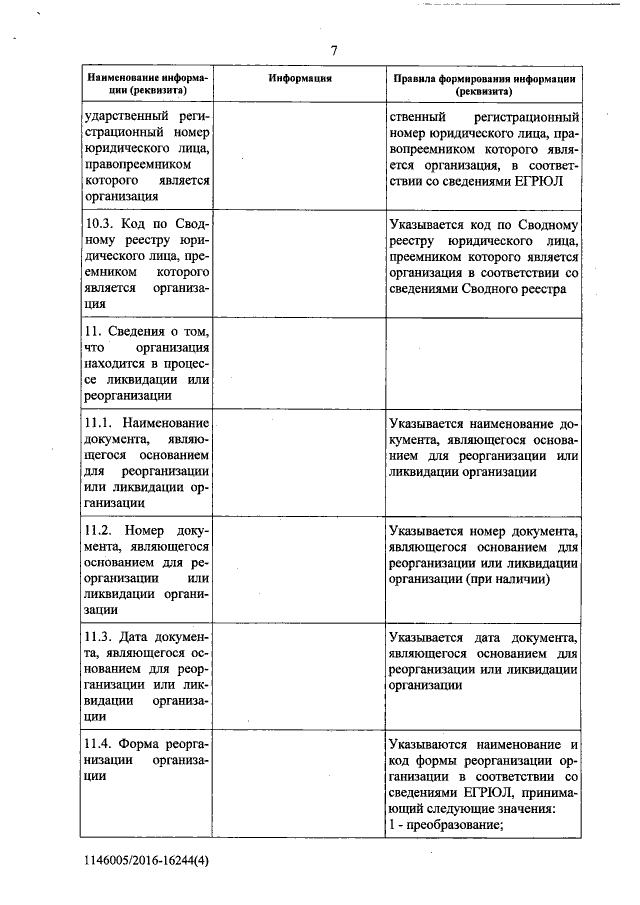 7

| Наименование информации (реквизита) | Информация | Правила формирования информации (реквизита) |
|---|---|---|
| ударственный регистрационный номер юридического лица, правопреемником которого является организация | | ственный регистрационный номер юридического лица, правопреемником которого является организация, в соответствии со сведениями ЕГРЮЛ |
| 10.3. Код по Сводному реестру юридического лица, преемником которого является организация | | Указывается код по Сводному реестру юридического лица, преемником которого является организация в соответствии со сведениями Сводного реестра |
| 11. Сведения о том, что организация находится в процессе ликвидации или реорганизации | | |
| 11.1. Наименование документа, являющегося основанием для реорганизации или ликвидации организации | | Указывается наименование документа, являющегося основанием для реорганизации или ликвидации организации |
| 11.2. Номер документа, являющегося основанием для реорганизации или ликвидации организации | | Указывается номер документа, являющегося основанием для реорганизации или ликвидации организации (при наличии) |
| 11.3. Дата документа, являющегося основанием для реорганизации или ликвидации организации | | Указывается дата документа, являющегося основанием для реорганизации или ликвидации организации |
| 11.4. Форма реорганизации организации | | Указываются наименование и код формы реорганизации организации в соответствии со сведениями ЕГРЮЛ, принимающий следующие значения: 1 - преобразование; |

1146005/2016-16244(4)